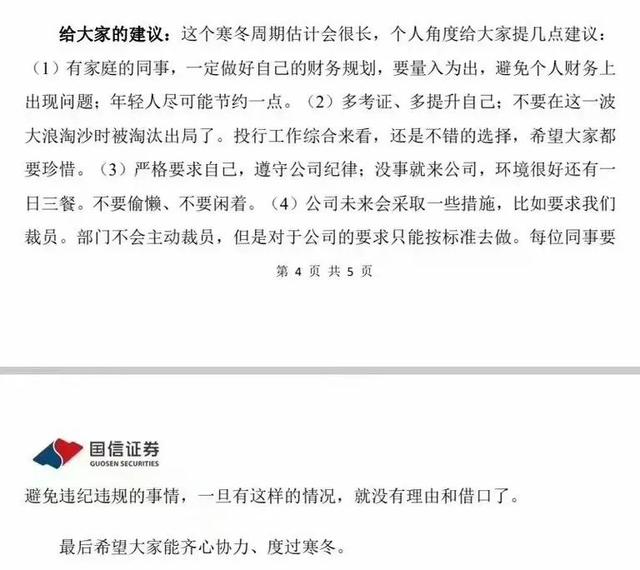 给大家的建议：这个寒冬周期估计会很长，个人角度给大家提几点建议：（1）有家庭的同事，一定做好自己的财务规划，要量入为出，避免个人财务上出现问题；年轻人尽可能节约一点。（2）多考证、多提升自己；不要在这一波大浪淘沙时被淘汰出局了。投行工作综合来看，还是不错的选择，希望大家都要珍惜。（3）严格要求自己，遵守公司纪律；没事就来公司，环境很好还有一日三餐。不要偷懒、不要闲着。（4）公司未来会采取一些措施，比如要求我们裁员。部门不会主动裁员，但是对于公司的要求只能按标准去做。每位同事要

第 4 页 共 5 页

国信证券
GUOSEN SECURITIES

避免违纪违规的事情，一旦有这样的情况，就没有理由和借口了。

最后希望大家能齐心协力、度过寒冬。